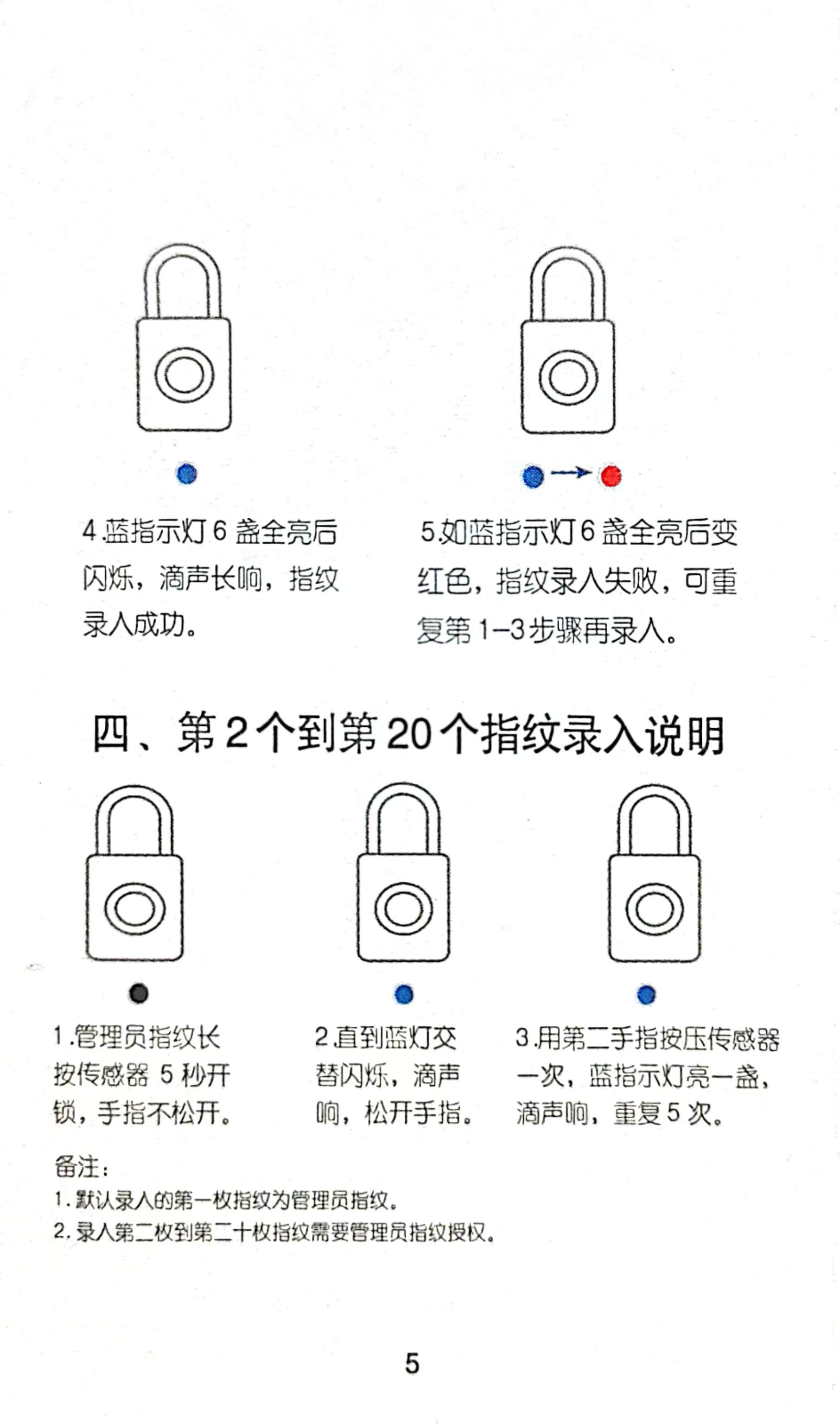 4.蓝指示灯 6 盏全亮后闪烁，滴声长响，指纹录入成功。

5.如蓝指示灯 6 盏全亮后变红色，指纹录入失败，可重复第 1–3 步骤再录入。

四、第 2 个到第 20 个指纹录入说明

1.管理员指纹长按传感器 5 秒开锁，手指不松开。

2.直到蓝灯交替闪烁，滴声响，松开手指。

3.用第二手指按压传感器一次，蓝指示灯亮一盏，滴声响，重复 5 次。

备注：
1. 默认录入的第一枚指纹为管理员指纹。
2. 录入第二枚到第二十枚指纹需要管理员指纹授权。

5